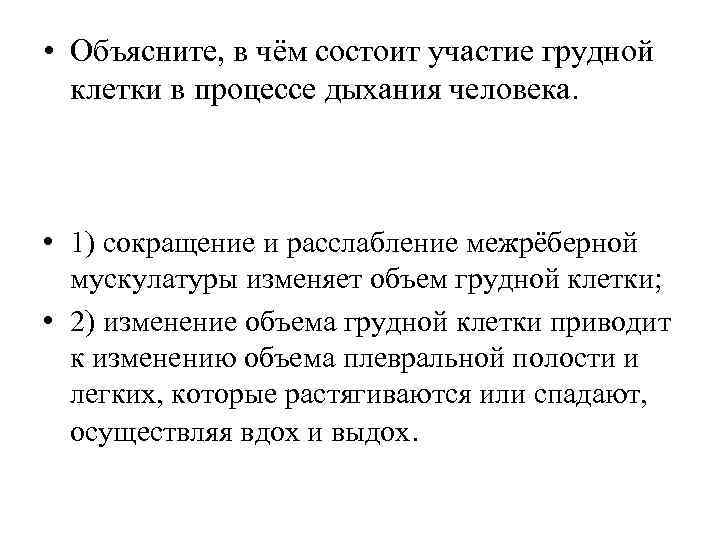 • Объясните, в чём состоит участие грудной клетки в процессе дыхания человека.

• 1) сокращение и расслабление межрёберной мускулатуры изменяет объем грудной клетки;

• 2) изменение объема грудной клетки приводит к изменению объема плевральной полости и легких, которые растягиваются или спадают, осуществляя вдох и выдох.